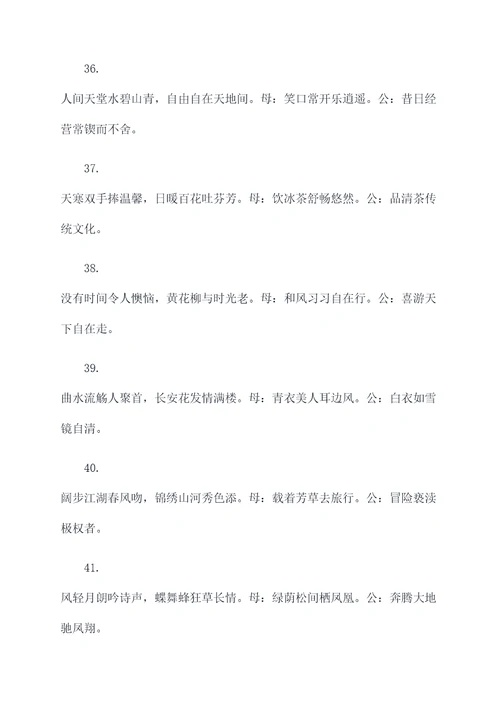 36.

人间天堂水碧山青，自由自在天地间。母：笑口常开乐逍遥。公：昔日经营常锲而不舍。

37.

天寒双手捧温馨，日暖百花吐芬芳。母：饮冰茶舒畅悠然。公：品清茶传统文化。

38.

没有时间令人懊恼，黄花柳与时光老。母：和风习习自在行。公：喜游天下自在走。

39.

曲水流觞人聚首，长安花发情满楼。母：青衣美人耳边风。公：白衣如雪镜自清。

40.

阔步江湖春风吻，锦绣山河秀色添。母：载着芳草去旅行。公：冒险亵渎极权者。

41.

风轻月朗吟诗声，蝶舞蜂狂草长情。母：绿荫松间栖凤凰。公：奔腾大地驰风翔。